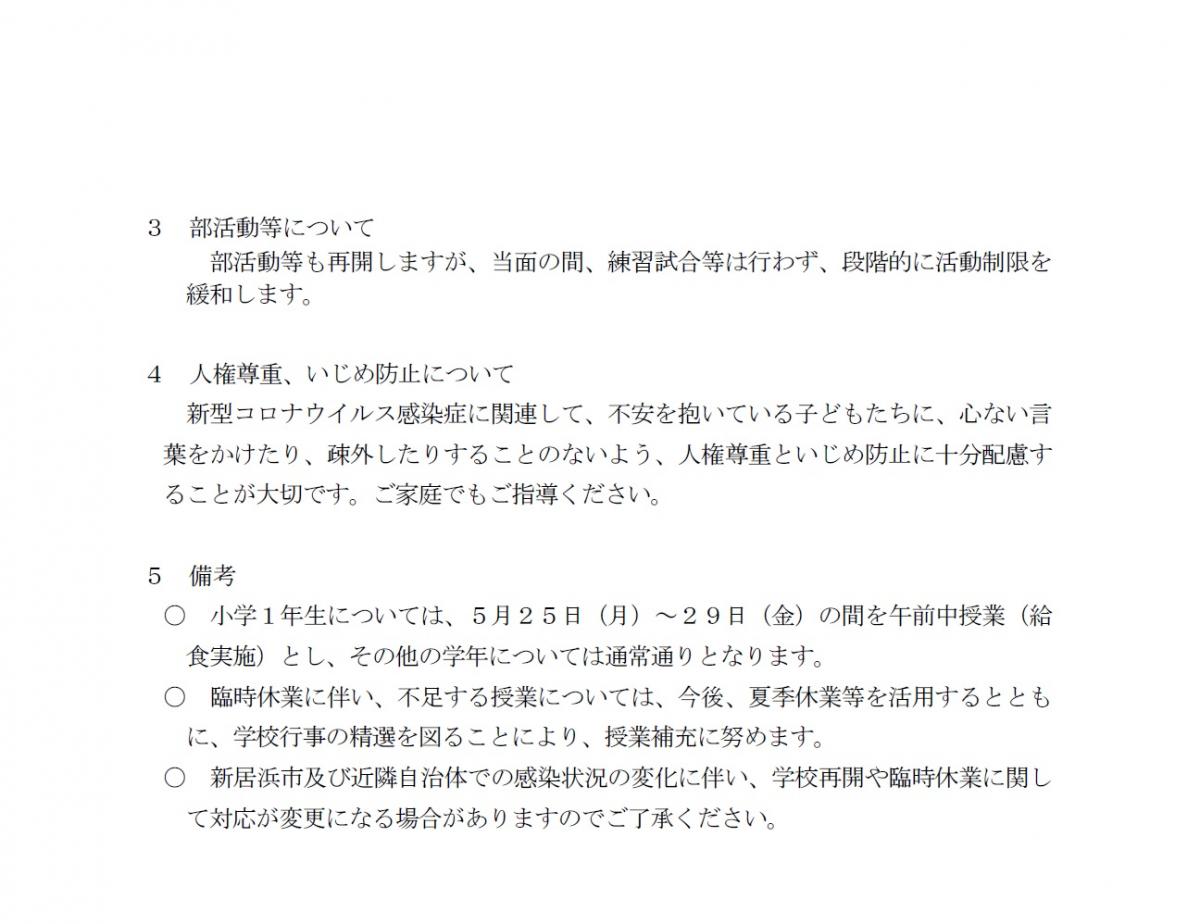 ３　部活動等について

部活動等も再開しますが、当面の間、練習試合等は行わず、段階的に活動制限を緩和します。

４　人権尊重、いじめ防止について

新型コロナウイルス感染症に関連して、不安を抱いている子どもたちに、心ない言葉をかけたり、疎外したりすることのないよう、人権尊重といじめ防止に十分配慮することが大切です。ご家庭でもご指導ください。

５　備考

○　小学１年生については、５月２５日（月）～２９日（金）の間を午前中授業（給食実施）とし、その他の学年については通常通りとなります。

○　臨時休業に伴い、不足する授業については、今後、夏季休業等を活用するとともに、学校行事の精選を図ることにより、授業補充に努めます。

○　新居浜市及び近隣自治体での感染状況の変化に伴い、学校再開や臨時休業に関して対応が変更になる場合がありますのでご了承ください。